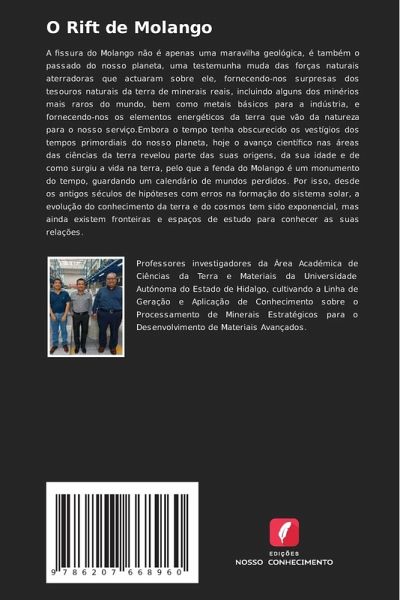 O Rift de Molango

A fissura do Molango não é apenas uma maravilha geológica, é também o passado do nosso planeta, uma testemunha muda das forças naturais aterradoras que actuaram sobre ele, fornecendo-nos surpresas dos tesouros naturais da terra de minerais reais, incluindo alguns dos minérios mais raros do mundo, bem como metais básicos para a indústria, e fornecendo-nos os elementos energéticos da terra que vão da natureza para o nosso serviço.Embora o tempo tenha obscurecido os vestígios dos tempos primordiais do nosso planeta, hoje o avanço científico nas áreas das ciências da terra revelou parte das suas origens, da sua idade e de como surgiu a vida na terra, pelo que a fenda do Molango é um monumento do tempo, guardando um calendário de mundos perdidos. Por isso, desde os antigos séculos de hipóteses com erros na formação do sistema solar, a evolução do conhecimento da terra e do cosmos tem sido exponencial, mas ainda existem fronteiras e espaços de estudo para conhecer as suas relações.

Professores investigadores da Área Académica de Ciências da Terra e Materiais da Universidade Autónoma do Estado de Hidalgo, cultivando a Linha de Geração e Aplicação de Conhecimento sobre o Processamento de Minerais Estratégicos para o Desenvolvimento de Materiais Avançados.

9 786207 668960

EDIÇÕES
NOSSO CONHECIMENTO